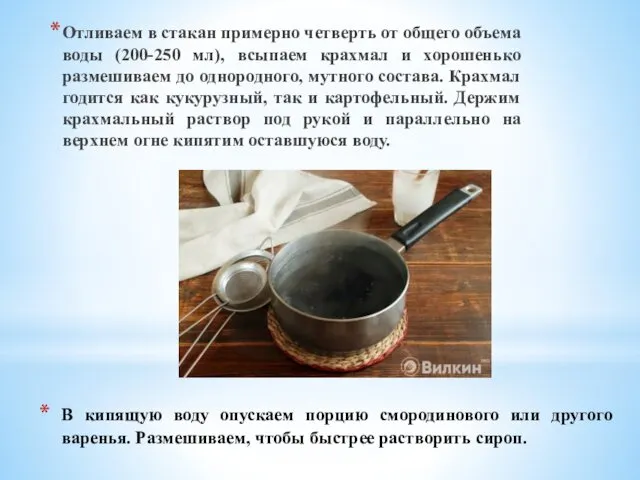 * Отливаем в стакан примерно четверть от общего объема воды (200-250 мл), всыпаем крахмал и хорошенько размешиваем до однородного, мутного состава. Крахмал годится как кукурузный, так и картофельный. Держим крахмальный раствор под рукой и параллельно на верхнем огне кипятим оставшуюся воду.

Вилкин

* В кипящую воду опускаем порцию смородинового или другого варенья. Размешиваем, чтобы быстрее растворить сироп.